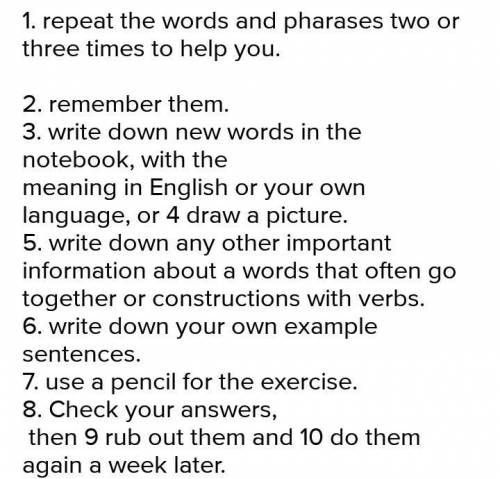 1. repeat the words and pharases two or three times to help you.

2. remember them.
3. write down new words in the notebook, with the meaning in English or your own language, or 4 draw a picture.
5. write down any other important information about a words that often go together or constructions with verbs.
6. write down your own example sentences.
7. use a pencil for the exercise.
8. Check your answers, then 9 rub out them and 10 do them again a week later.